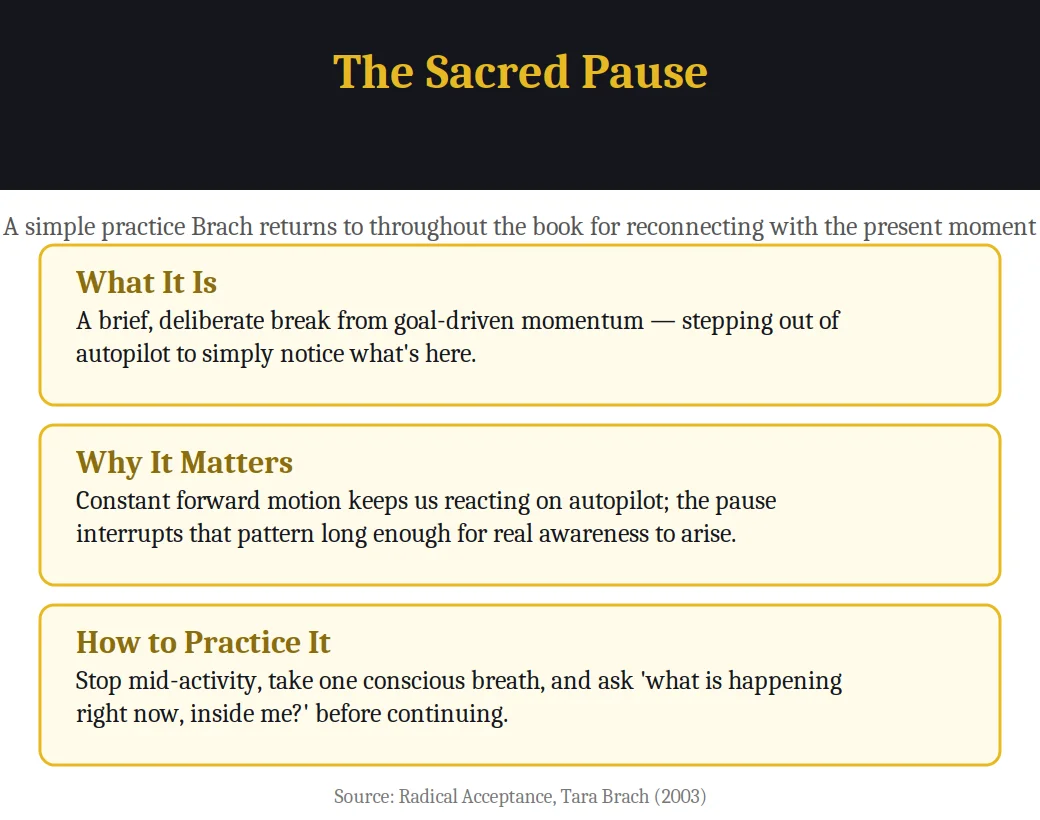 The Sacred Pause

A simple practice Brach returns to throughout the book for reconnecting with the present moment

What It Is
A brief, deliberate break from goal-driven momentum — stepping out of autopilot to simply notice what's here.

Why It Matters
Constant forward motion keeps us reacting on autopilot; the pause interrupts that pattern long enough for real awareness to arise.

How to Practice It
Stop mid-activity, take one conscious breath, and ask 'what is happening right now, inside me?' before continuing.

Source: Radical Acceptance, Tara Brach (2003)